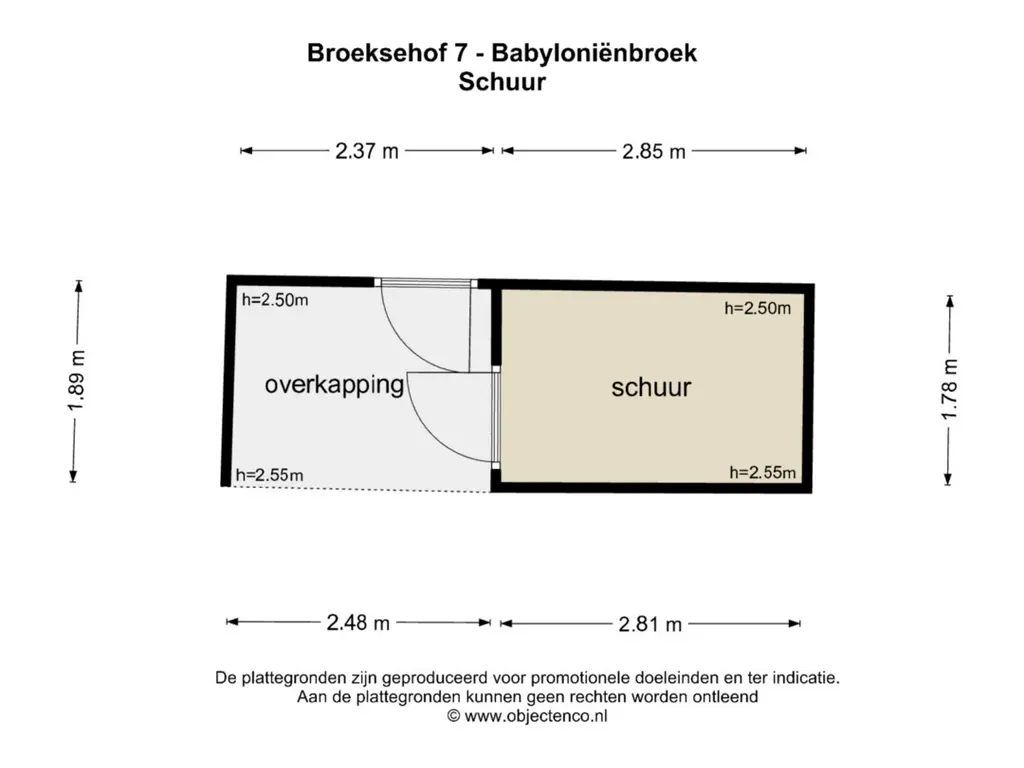 Broeksehof 7 - Babyloniënbroek
Schuur

2.37 m
2.85 m

1.89 m

h=2.50m
overkapping
h=2.55m

h=2.50m
schuur
h=2.55m

1.78 m

2.48 m
2.81 m

De plattegronden zijn geproduceerd voor promotionele doeleinden en ter indicatie.
Aan de plattegronden kunnen geen rechten worden ontleend
© www.objectenco.nl